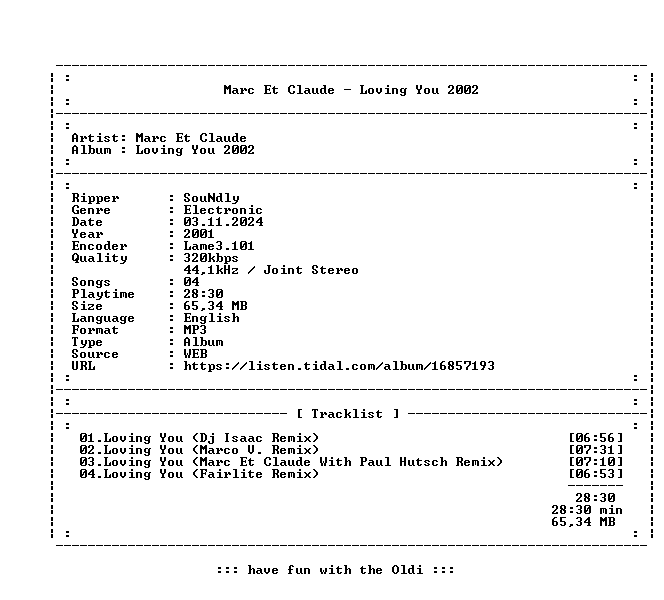 Marc Et Claude - Loving You 2002

Artist: Marc Et Claude
Album : Loving You 2002

Ripper : SouNdly
Genre : Electronic
Date : 03.11.2024
Year : 2001
Encoder : Lame3.101
Quality : 320kbps
44,1kHz / Joint Stereo
Songs : 04
Playtime : 28:30
Size : 65,34 MB
Language : English
Format : MP3
Type : Album
Source : WEB
URL : https://listen.tidal.com/album/16857193

[ Tracklist ]

01.Loving You (Dj Isaac Remix) [06:56]
02.Loving You (Marco V. Remix) [07:31]
03.Loving You (Marc Et Claude With Paul Hutsch Remix) [07:10]
04.Loving You (Fairlite Remix) [06:53]

28:30
28:30 min
65,34 MB

::: have fun with the Oldi :::